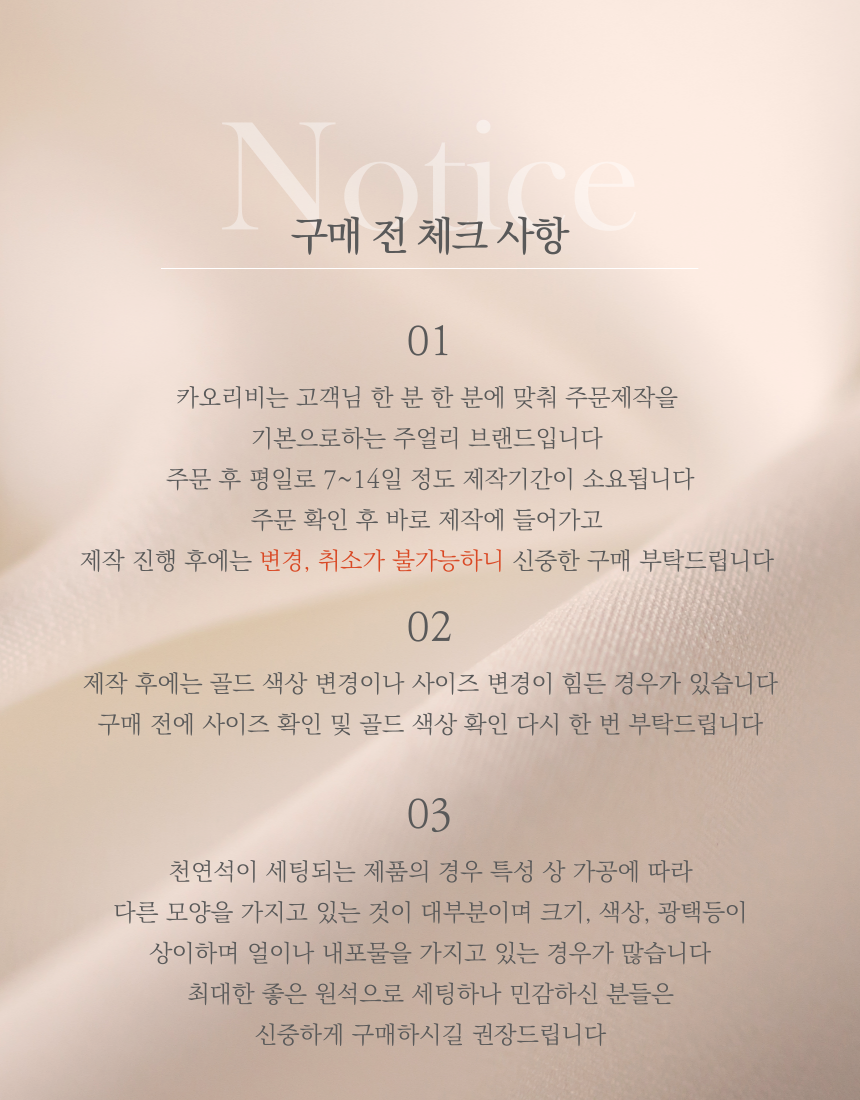 Notice
구매 전 체크 사항

01

카오리비는 고객님 한 분 한 분에 맞춰 주문제작을 기본으로하는 주얼리 브랜드입니다
주문 후 평일로 7~14일 정도 제작기간이 소요됩니다
주문 확인 후 바로 제작에 들어가고
제작 진행 후에는 변경, 취소가 불가능하니 신중한 구매 부탁드립니다

02

제작 후에는 골드 색상 변경이나 사이즈 변경이 힘든 경우가 있습니다
구매 전에 사이즈 확인 및 골드 색상 확인 다시 한 번 부탁드립니다

03

천연석이 세팅되는 제품의 경우 특성 상 가공에 따라
다른 모양을 가지고 있는 것이 대부분이며 크기, 색상, 광택등이
상이하며 얼이나 내포물을 가지고 있는 경우가 많습니다
최대한 좋은 원석으로 세팅하나 민감하신 분들은
신중하게 구매하시길 권장드립니다